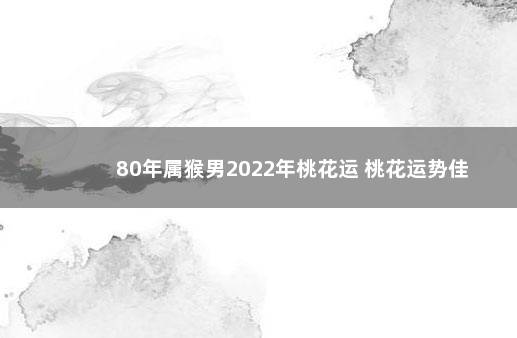 80年属猴男2022年桃花运 桃花运势佳